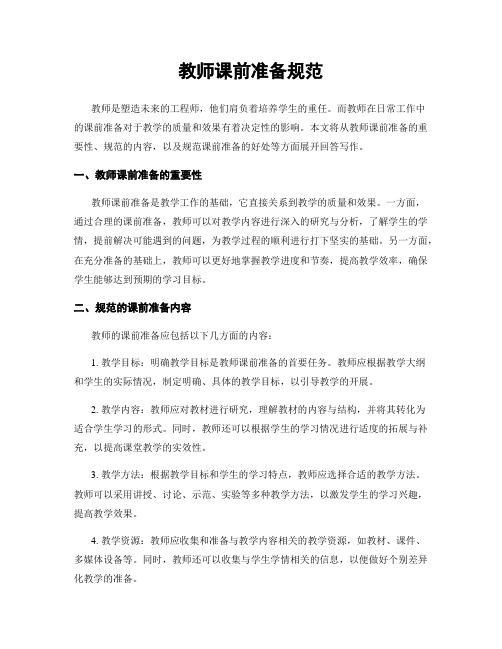 教师课前准备规范

教师是塑造未来的工程师，他们肩负着培养学生的重任。而教师在日常工作中的课前准备对于教学的质量和效果有着决定性的影响。本文将从教师课前准备的重要性、规范的内容，以及规范课前准备的好处等方面展开回答写作。

一、教师课前准备的重要性

教师课前准备是教学工作的基础，它直接关系到教学的质量和效果。一方面，通过合理的课前准备，教师可以对教学内容进行深入的研究与分析，了解学生的学情，提前解决可能遇到的问题，为教学过程的顺利进行打下坚实的基础。另一方面，在充分准备的基础上，教师可以更好地掌握教学进度和节奏，提高教学效率，确保学生能够达到预期的学习目标。

二、规范的课前准备内容

教师的课前准备应包括以下几方面的内容：

1. 教学目标：明确教学目标是教师课前准备的首要任务。教师应根据教学大纲和学生的实际情况，制定明确、具体的教学目标，以引导教学的开展。

2. 教学内容：教师应对教材进行研究，理解教材的内容与结构，并将其转化为适合学生学习的形式。同时，教师还可以根据学生的学习情况进行适度的拓展与补充，以提高课堂教学的实效性。

3. 教学方法：根据教学目标和学生的学习特点，教师应选择合适的教学方法。教师可以采用讲授、讨论、示范、实验等多种教学方法，以激发学生的学习兴趣，提高教学效果。

4. 教学资源：教师应收集和准备与教学内容相关的教学资源，如教材、课件、多媒体设备等。同时，教师还可以收集与学生学情相关的信息，以便做好个别差异化教学的准备。